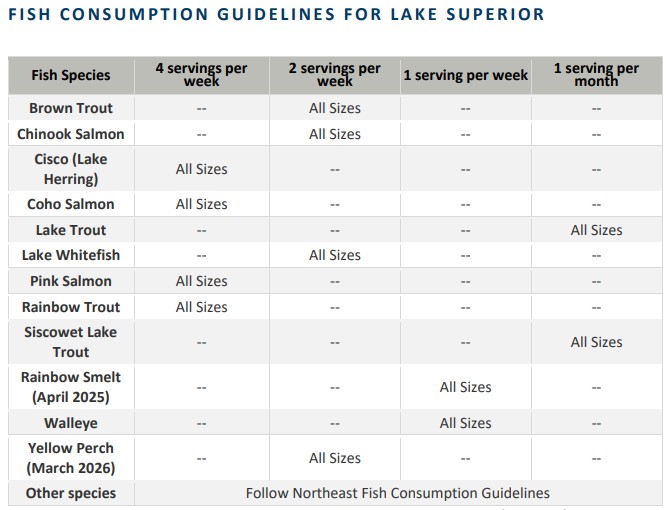 FISH CONSUMPTION GUIDELINES FOR LAKE SUPERIOR

| Fish Species | 4 servings per week | 2 servings per week | 1 serving per week | 1 serving per month |
|---|---|---|---|---|
| Brown Trout | -- | All Sizes | -- | -- |
| Chinook Salmon | -- | All Sizes | -- | -- |
| Cisco (Lake Herring) | All Sizes | -- | -- | -- |
| Coho Salmon | All Sizes | -- | -- | -- |
| Lake Trout | -- | -- | -- | All Sizes |
| Lake Whitefish | -- | All Sizes | -- | -- |
| Pink Salmon | All Sizes | -- | -- | -- |
| Rainbow Trout | All Sizes | -- | -- | -- |
| Siscowet Lake Trout | -- | -- | -- | All Sizes |
| Rainbow Smelt (April 2025) | -- | -- | All Sizes | -- |
| Walleye | -- | -- | All Sizes | -- |
| Yellow Perch (March 2026) | -- | All Sizes | -- | -- |
| Other species | Follow Northeast Fish Consumption Guidelines | | | |